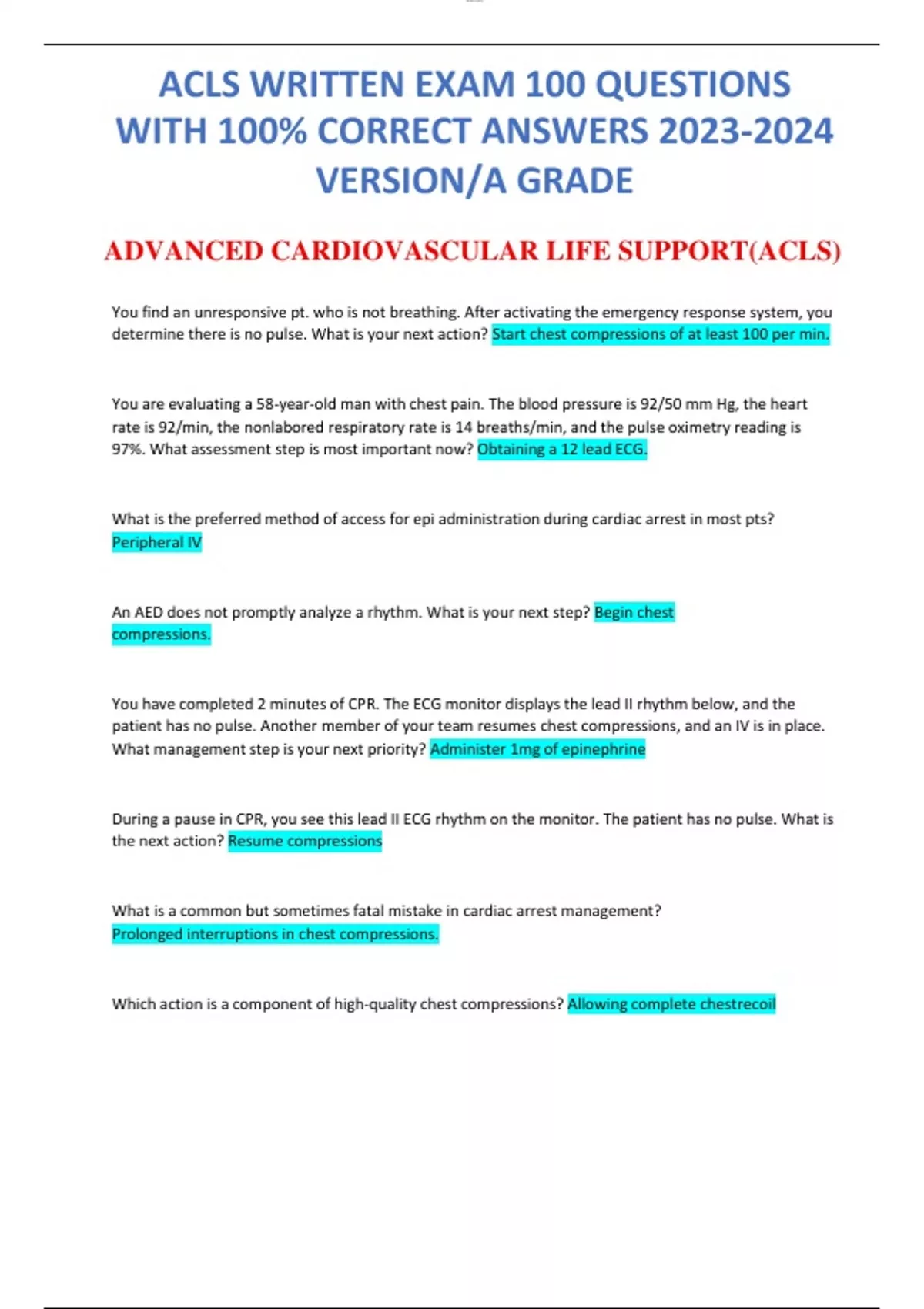 ACLS WRITTEN EXAM 100 QUESTIONS WITH 100% CORRECT ANSWERS 2023-2024 VERSION/A GRADE

ADVANCED CARDIOVASCULAR LIFE SUPPORT(ACLS)

You find an unresponsive pt. who is not breathing. After activating the emergency response system, you determine there is no pulse. What is your next action? Start chest compressions of at least 100 per min.

You are evaluating a 58-year-old man with chest pain. The blood pressure is 92/50 mm Hg, the heart rate is 92/min, the nonlabored respiratory rate is 14 breaths/min, and the pulse oximetry reading is 97%. What assessment step is most important now? Obtaining a 12 lead ECG.

What is the preferred method of access for epi administration during cardiac arrest in most pts? Peripheral IV

An AED does not promptly analyze a rhythm. What is your next step? Begin chest compressions.

You have completed 2 minutes of CPR. The ECG monitor displays the lead II rhythm below, and the patient has no pulse. Another member of your team resumes chest compressions, and an IV is in place. What management step is your next priority? Administer 1mg of epinephrine

During a pause in CPR, you see this lead II ECG rhythm on the monitor. The patient has no pulse. What is the next action? Resume compressions

What is a common but sometimes fatal mistake in cardiac arrest management? Prolonged interruptions in chest compressions.

Which action is a component of high-quality chest compressions? Allowing complete chestrecoil